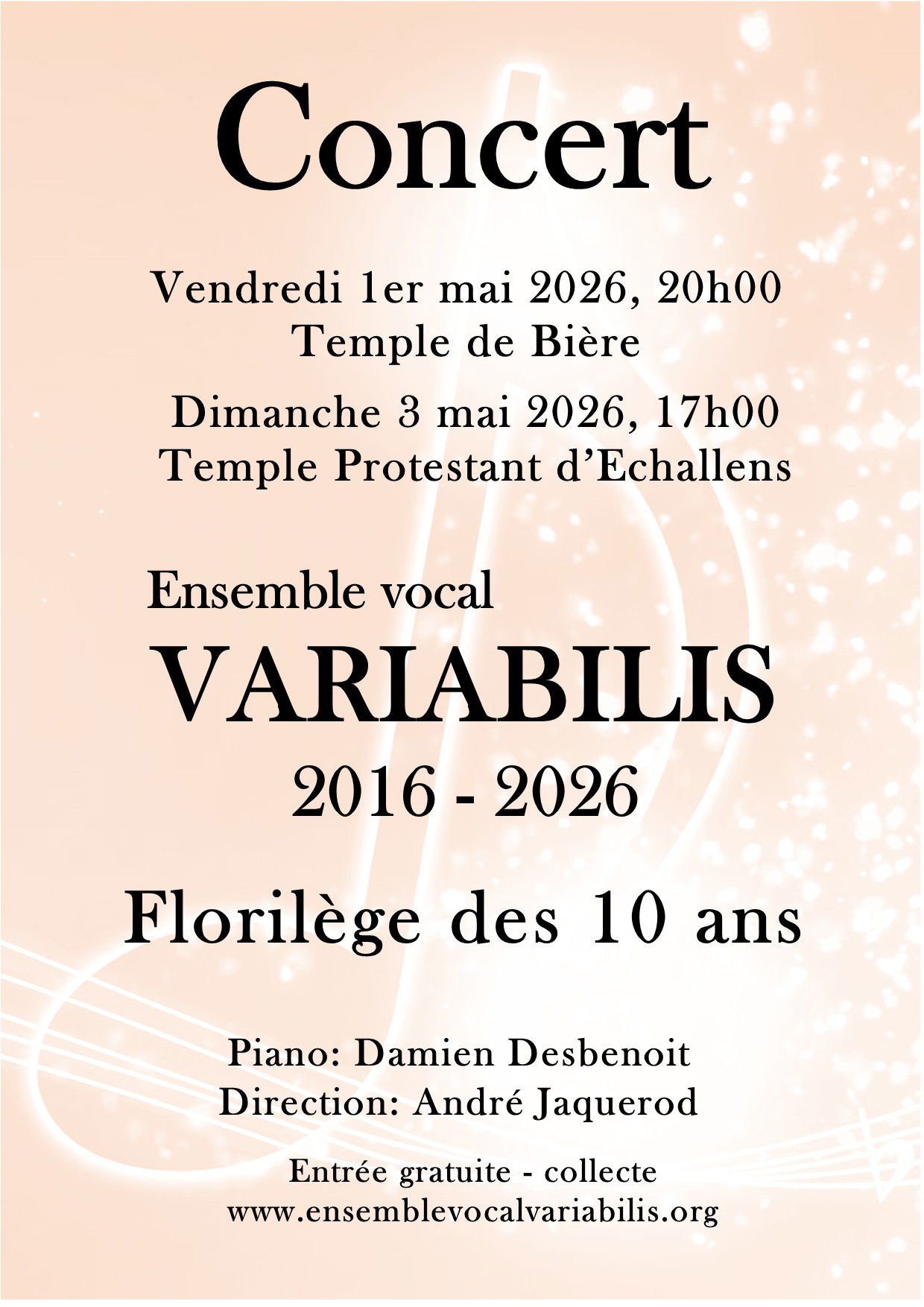 Concert

Vendredi 1er mai 2026, 20h00
Temple de Bière

Dimanche 3 mai 2026, 17h00
Temple Protestant d'Echallens

Ensemble vocal
VARIABILIS
2016 - 2026

Florilège des 10 ans

Piano: Damien Desbenoit
Direction: André Jaquerod

Entrée gratuite - collecte
www.ensemblevocalvariabilis.org